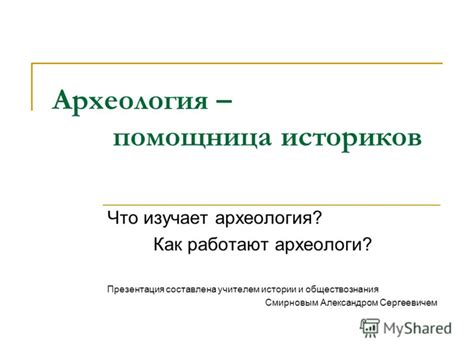 Археология –
помощница историков

Что изучает археология?
Как работают археологи?

Презентация составлена учителем истории и обществознания
Смирновым Александром Сергеевичем

MyShared